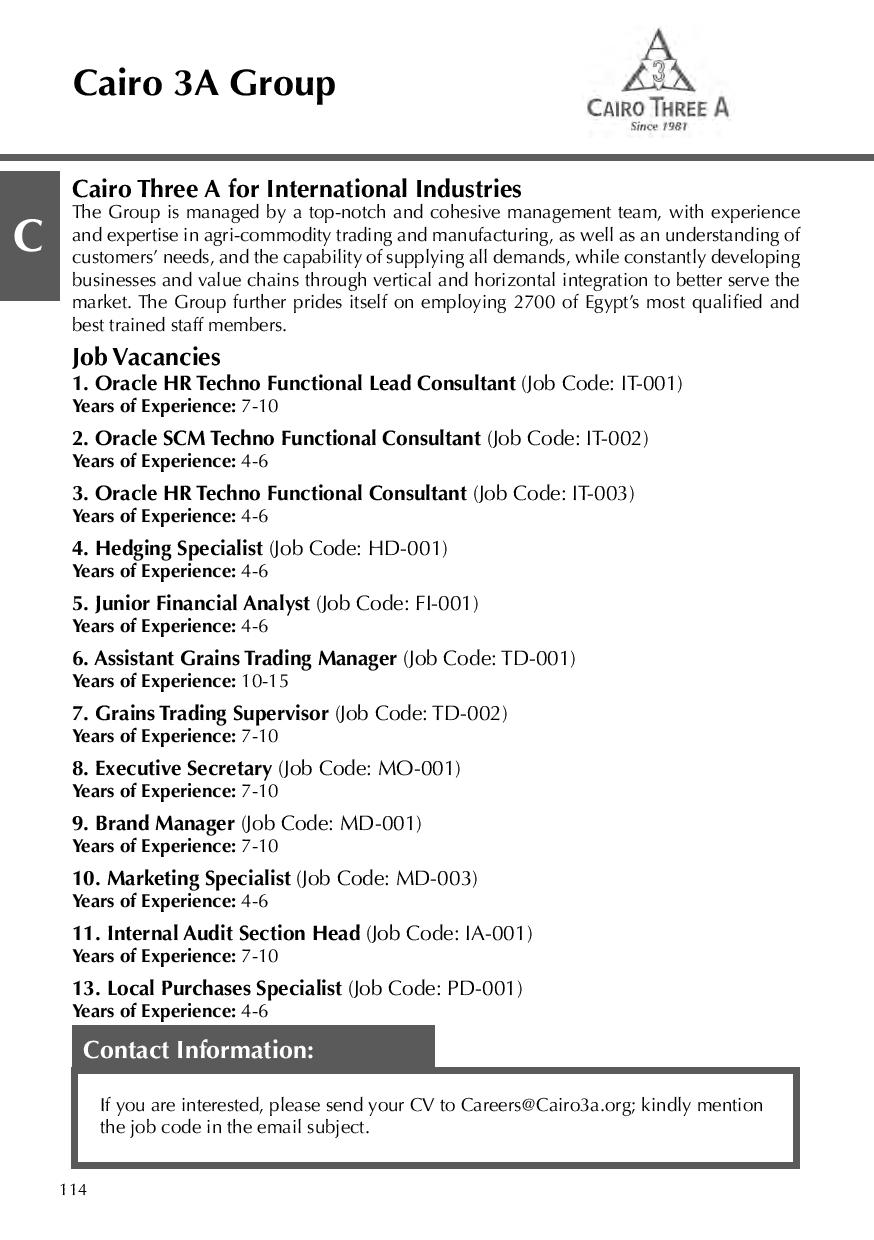 Cairo 3A Group

A
3
CAIRO THREE A
Since 1981

C

Cairo Three A for International Industries
The Group is managed by a top-notch and cohesive management team, with experience and expertise in agri-commodity trading and manufacturing, as well as an understanding of customers' needs, and the capability of supplying all demands, while constantly developing businesses and value chains through vertical and horizontal integration to better serve the market. The Group further prides itself on employing 2700 of Egypt's most qualified and best trained staff members.

Job Vacancies
1. Oracle HR Techno Functional Lead Consultant (Job Code: IT-001)
Years of Experience: 7-10

2. Oracle SCM Techno Functional Consultant (Job Code: IT-002)
Years of Experience: 4-6

3. Oracle HR Techno Functional Consultant (Job Code: IT-003)
Years of Experience: 4-6

4. Hedging Specialist (Job Code: HD-001)
Years of Experience: 4-6

5. Junior Financial Analyst (Job Code: FI-001)
Years of Experience: 4-6

6. Assistant Grains Trading Manager (Job Code: TD-001)
Years of Experience: 10-15

7. Grains Trading Supervisor (Job Code: TD-002)
Years of Experience: 7-10

8. Executive Secretary (Job Code: MO-001)
Years of Experience: 7-10

9. Brand Manager (Job Code: MD-001)
Years of Experience: 7-10

10. Marketing Specialist (Job Code: MD-003)
Years of Experience: 4-6

11. Internal Audit Section Head (Job Code: IA-001)
Years of Experience: 7-10

13. Local Purchases Specialist (Job Code: PD-001)
Years of Experience: 4-6

Contact Information:

If you are interested, please send your CV to Careers@Cairo3a.org; kindly mention the job code in the email subject.

114